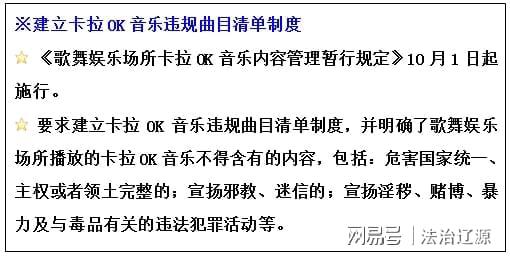 ※建立卡拉 OK 音乐违规曲目清单制度

☆ 《歌舞娱乐场所卡拉 OK 音乐内容管理暂行规定》10 月 1 日起施行。

☆ 要求建立卡拉 OK 音乐违规曲目清单制度，并明确了歌舞娱乐场所播放的卡拉 OK 音乐不得含有的内容，包括：危害国家统一、主权或者领土完整的；宣扬邪教、迷信的；宣扬淫秽、赌博、暴力及与毒品有关的违法犯罪活动等。

网易号 | 法治辽源